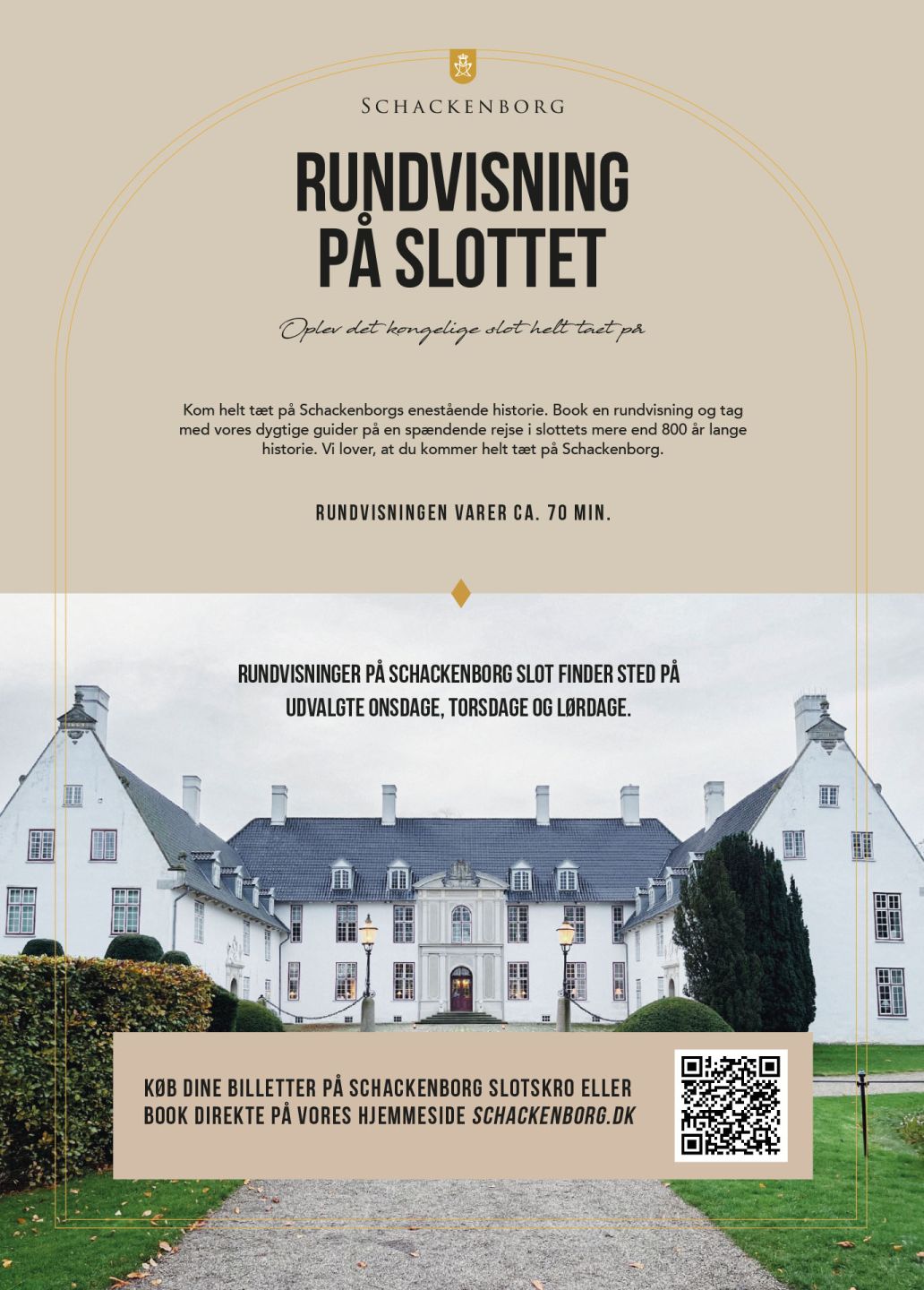 SCHACKENBORG

RUNDVISNING PÅ SLOTTET

Oplev det kongelige slot helt tæt på

Kom helt tæt på Schackenborgs enestående historie. Book en rundvisning og tag med vores dygtige guider på en spændende rejse i slottets mere end 800 år lange historie. Vi lover, at du kommer helt tæt på Schackenborg.

RUNDVISNINGEN VARER CA. 70 MIN.

RUNDVISNINGER PÅ SCHACKENBORG SLOT FINDER STED PÅ UDVALGTE ONSDAGE, TORSDAGE OG LØRDAGE.

KØB DINE BILLETTER PÅ SCHACKENBORG SLOTSKRO ELLER BOOK DIREKTE PÅ VORES HJEMMESIDE SCHACKENBORG.DK